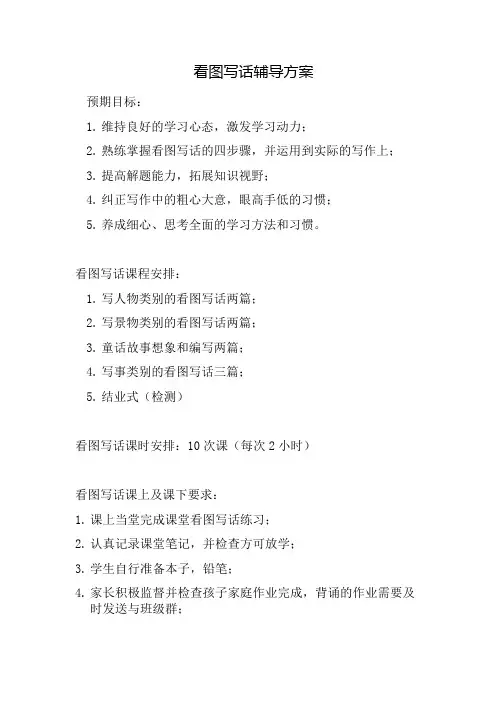 看图写话辅导方案

预期目标：

1. 维持良好的学习心态，激发学习动力；

2. 熟练掌握看图写话的四步骤，并运用到实际的写作上；

3. 提高解题能力，拓展知识视野；

4. 纠正写作中的粗心大意，眼高手低的习惯；

5. 养成细心、思考全面的学习方法和习惯。

看图写话课程安排：

1. 写人物类别的看图写话两篇；

2. 写景物类别的看图写话两篇；

3. 童话故事想象和编写两篇；

4. 写事类别的看图写话三篇；

5. 结业式（检测）

看图写话课时安排：10 次课（每次 2 小时）

看图写话课上及课下要求：

1. 课上当堂完成课堂看图写话练习；

2. 认真记录课堂笔记，并检查方可放学；

3. 学生自行准备本子，铅笔；

4. 家长积极监督并检查孩子家庭作业完成，背诵的作业需要及时发送与班级群；